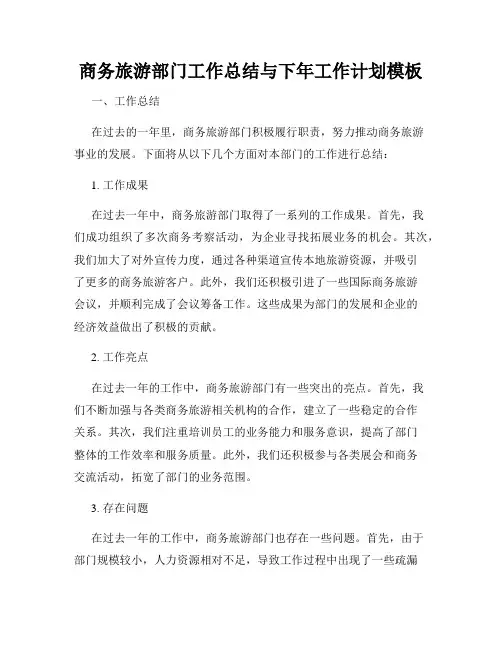 商务旅游部门工作总结与下年工作计划模板

一、工作总结

在过去的一年里，商务旅游部门积极履行职责，努力推动商务旅游事业的发展。下面将从以下几个方面对本部门的工作进行总结：

1. 工作成果

在过去一年中，商务旅游部门取得了一系列的工作成果。首先，我们成功组织了多次商务考察活动，为企业寻找拓展业务的机会。其次，我们加大了对外宣传力度，通过各种渠道宣传本地旅游资源，并吸引了更多的商务旅游客户。此外，我们还积极引进了一些国际商务旅游会议，并顺利完成了会议筹备工作。这些成果为部门的发展和企业的经济效益做出了积极的贡献。

2. 工作亮点

在过去一年的工作中，商务旅游部门有一些突出的亮点。首先，我们不断加强与各类商务旅游相关机构的合作，建立了一些稳定的合作关系。其次，我们注重培训员工的业务能力和服务意识，提高了部门整体的工作效率和服务质量。此外，我们还积极参与各类展会和商务交流活动，拓宽了部门的业务范围。

3. 存在问题

在过去一年的工作中，商务旅游部门也存在一些问题。首先，由于部门规模较小，人力资源相对不足，导致工作过程中出现了一些疏漏